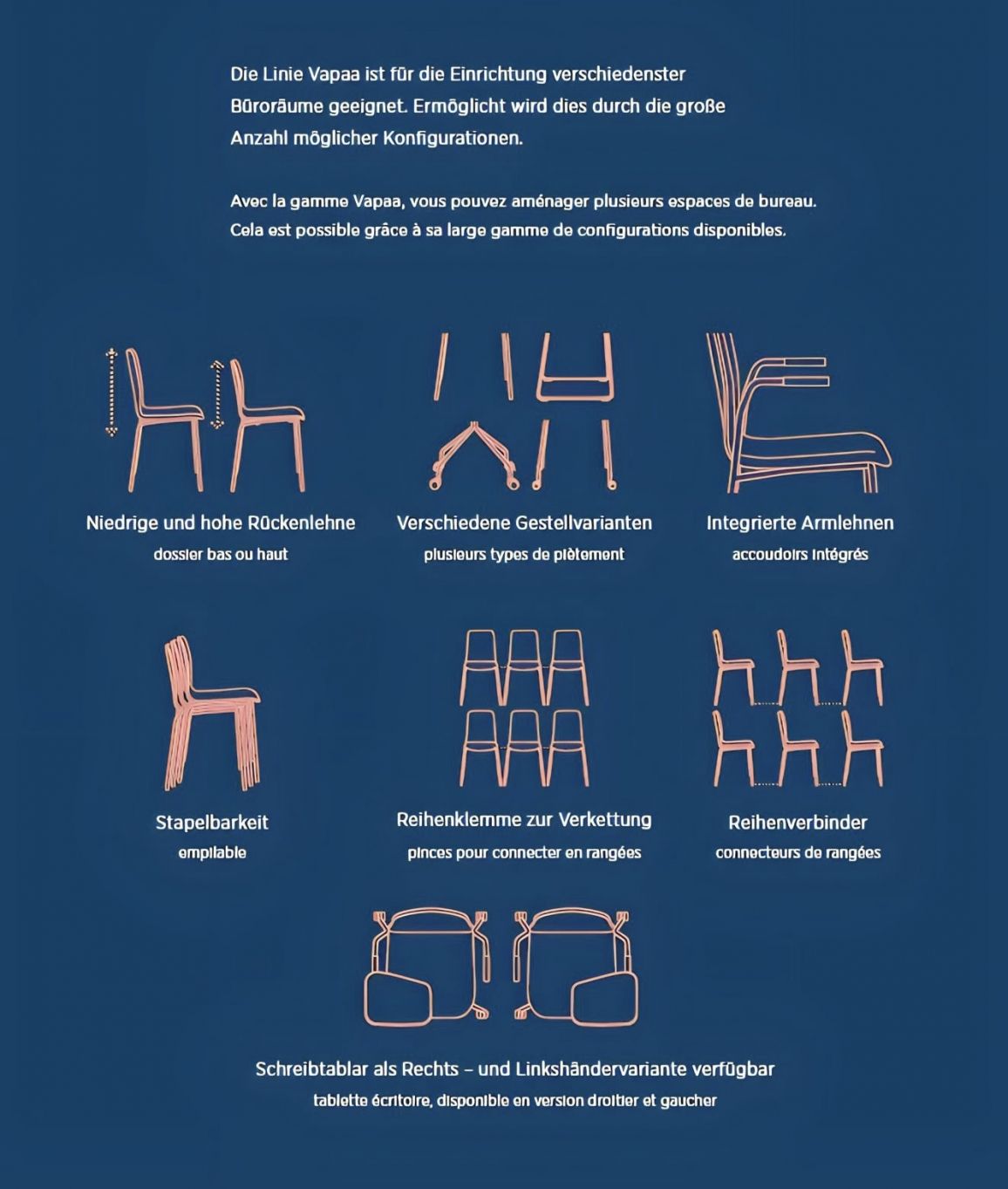 Die Linie Vapaa ist für die Einrichtung verschiedenster Büroräume geeignet. Ermöglicht wird dies durch die große Anzahl möglicher Konfigurationen.

Avec la gamme Vapaa, vous pouvez aménager plusieurs espaces de bureau. Cela est possible grâce à sa large gamme de configurations disponibles.

Niedrige und hohe Rückenlehne
dossier bas ou haut

Verschiedene Gestellvarianten
plusieurs types de piètement

Integrierte Armlehnen
accoudoirs intégrés

Stapelbarkeit
empilable

Reihenklemme zur Verkettung
pinces pour connecter en rangées

Reihenverbinder
connecteurs de rangées

Schreibtablar als Rechts – und Linkshändervariante verfügbar
tablette écritoire, disponible en version droitier et gaucher